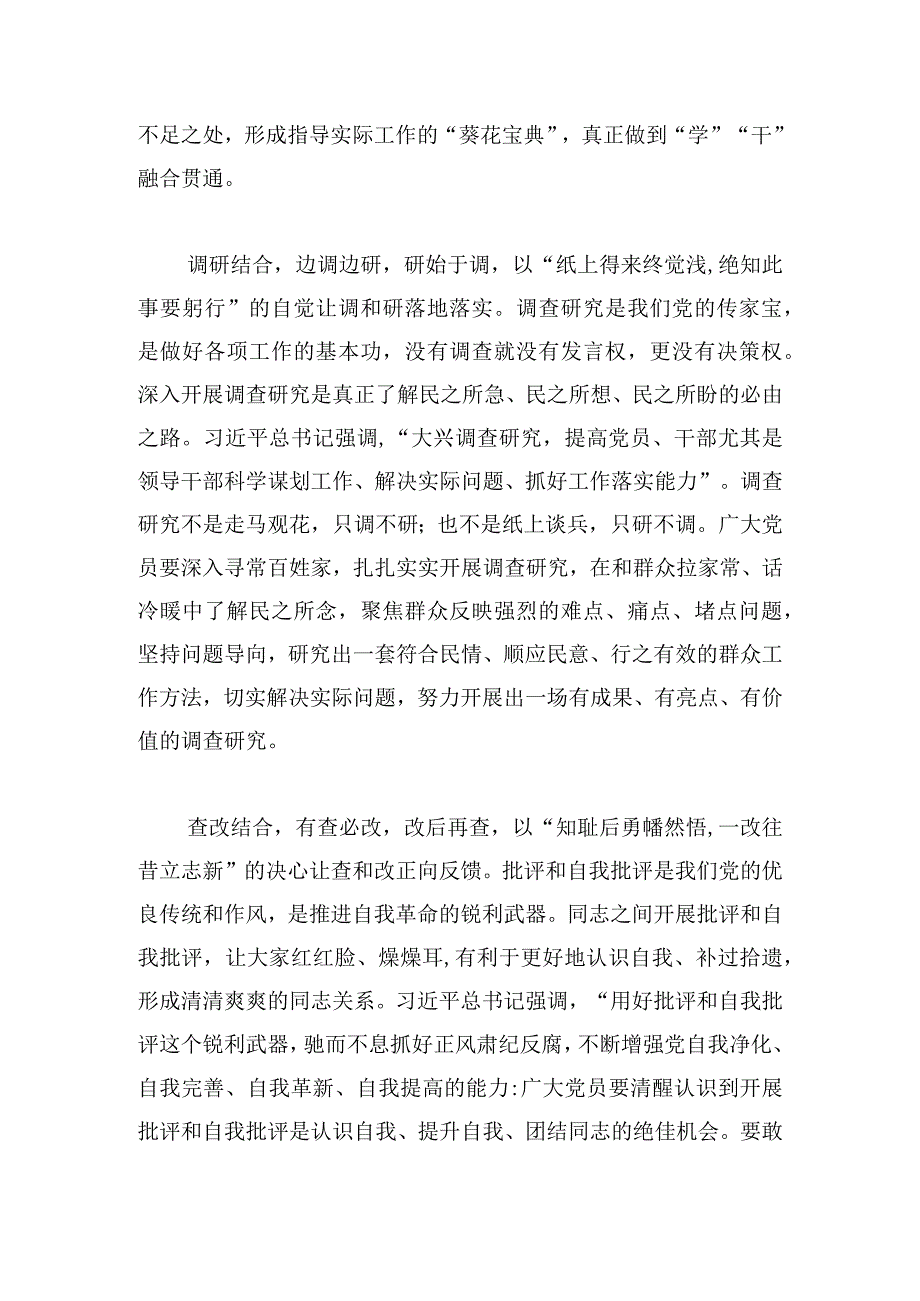 不足之处，形成指导实际工作的“葵花宝典”，真正做到“学”“干”融合贯通。

调研结合，边调边研，研始于调，以“纸上得来终觉浅,绝知此事要躬行”的自觉让调和研落地落实。调查研究是我们党的传家宝，是做好各项工作的基本功，没有调查就没有发言权，更没有决策权。深入开展调查研究是真正了解民之所急、民之所想、民之所盼的必由之路。习近平总书记强调，“大兴调查研究，提高党员、干部尤其是领导干部科学谋划工作、解决实际问题、抓好工作落实能力”。调查研究不是走马观花，只调不研；也不是纸上谈兵，只研不调。广大党员要深入寻常百姓家，扎扎实实开展调查研究，在和群众拉家常、话冷暖中了解民之所念，聚焦群众反映强烈的难点、痛点、堵点问题，坚持问题导向，研究出一套符合民情、顺应民意、行之有效的群众工作方法，切实解决实际问题，努力开展出一场有成果、有亮点、有价值的调查研究。

查改结合，有查必改，改后再查，以“知耻后勇幡然悟,一改往昔立志新”的决心让查和改正向反馈。批评和自我批评是我们党的优良传统和作风，是推进自我革命的锐利武器。同志之间开展批评和自我批评，让大家红红脸、燥燥耳,有利于更好地认识自我、补过拾遗，形成清清爽爽的同志关系。习近平总书记强调，“用好批评和自我批评这个锐利武器，驰而不息抓好正风肃纪反腐，不断增强党自我净化、自我完善、自我革新、自我提高的能力:广大党员要清醒认识到开展批评和自我批评是认识自我、提升自我、团结同志的绝佳机会。要敢